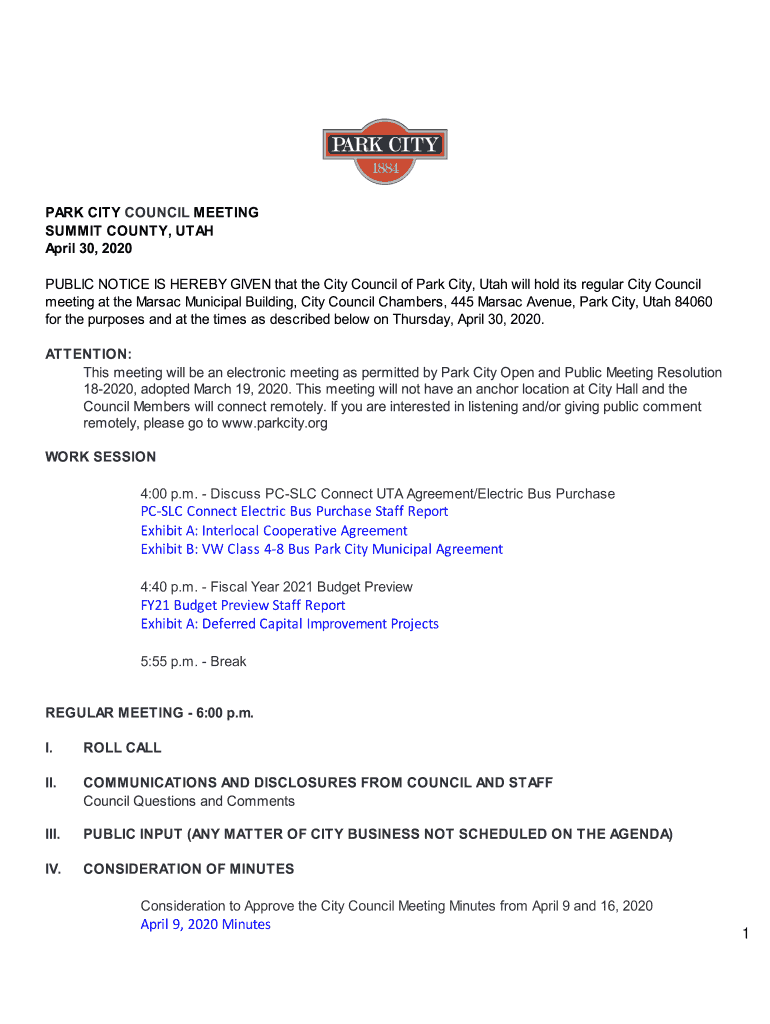 PARK CITY
1884

PARK CITY COUNCIL MEETING
SUMMIT COUNTY, UTAH
April 30, 2020

PUBLIC NOTICE IS HEREBY GIVEN that the City Council of Park City, Utah will hold its regular City Council meeting at the Marsac Municipal Building, City Council Chambers, 445 Marsac Avenue, Park City, Utah 84060 for the purposes and at the times as described below on Thursday, April 30, 2020.

ATTENTION:
This meeting will be an electronic meeting as permitted by Park City Open and Public Meeting Resolution 18-2020, adopted March 19, 2020. This meeting will not have an anchor location at City Hall and the Council Members will connect remotely. If you are interested in listening and/or giving public comment remotely, please go to www.parkcity.org

WORK SESSION

4:00 p.m. - Discuss PC-SLC Connect UTA Agreement/Electric Bus Purchase
PC-SLC Connect Electric Bus Purchase Staff Report
Exhibit A: Interlocal Cooperative Agreement
Exhibit B: VW Class 4-8 Bus Park City Municipal Agreement

4:40 p.m. - Fiscal Year 2021 Budget Preview
FY21 Budget Preview Staff Report
Exhibit A: Deferred Capital Improvement Projects

5:55 p.m. - Break

REGULAR MEETING - 6:00 p.m.

I. ROLL CALL

II. COMMUNICATIONS AND DISCLOSURES FROM COUNCIL AND STAFF
Council Questions and Comments

III. PUBLIC INPUT (ANY MATTER OF CITY BUSINESS NOT SCHEDULED ON THE AGENDA)

IV. CONSIDERATION OF MINUTES

Consideration to Approve the City Council Meeting Minutes from April 9 and 16, 2020
April 9, 2020 Minutes

1